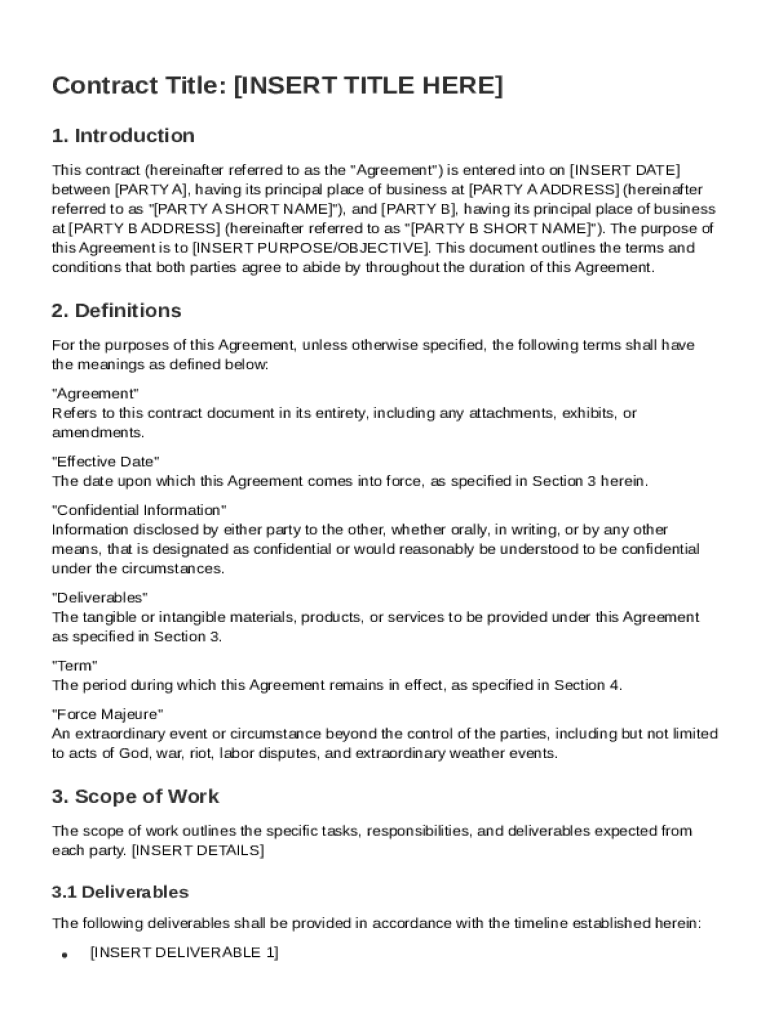 Contract Title: [INSERT TITLE HERE]

1. Introduction

This contract (hereinafter referred to as the "Agreement") is entered into on [INSERT DATE] between [PARTY A], having its principal place of business at [PARTY A ADDRESS] (hereinafter referred to as "[PARTY A SHORT NAME]"), and [PARTY B], having its principal place of business at [PARTY B ADDRESS] (hereinafter referred to as "[PARTY B SHORT NAME]"). The purpose of this Agreement is to [INSERT PURPOSE/OBJECTIVE]. This document outlines the terms and conditions that both parties agree to abide by throughout the duration of this Agreement.

2. Definitions

For the purposes of this Agreement, unless otherwise specified, the following terms shall have the meanings as defined below:

"Agreement"
Refers to this contract document in its entirety, including any attachments, exhibits, or amendments.

"Effective Date"
The date upon which this Agreement comes into force, as specified in Section 3 herein.

"Confidential Information"
Information disclosed by either party to the other, whether orally, in writing, or by any other means, that is designated as confidential or would reasonably be understood to be confidential under the circumstances.

"Deliverables"
The tangible or intangible materials, products, or services to be provided under this Agreement as specified in Section 3.

"Term"
The period during which this Agreement remains in effect, as specified in Section 4.

"Force Majeure"
An extraordinary event or circumstance beyond the control of the parties, including but not limited to acts of God, war, riot, labor disputes, and extraordinary weather events.

3. Scope of Work

The scope of work outlines the specific tasks, responsibilities, and deliverables expected from each party. [INSERT DETAILS]

3.1 Deliverables

The following deliverables shall be provided in accordance with the timeline established herein:

• [INSERT DELIVERABLE 1]